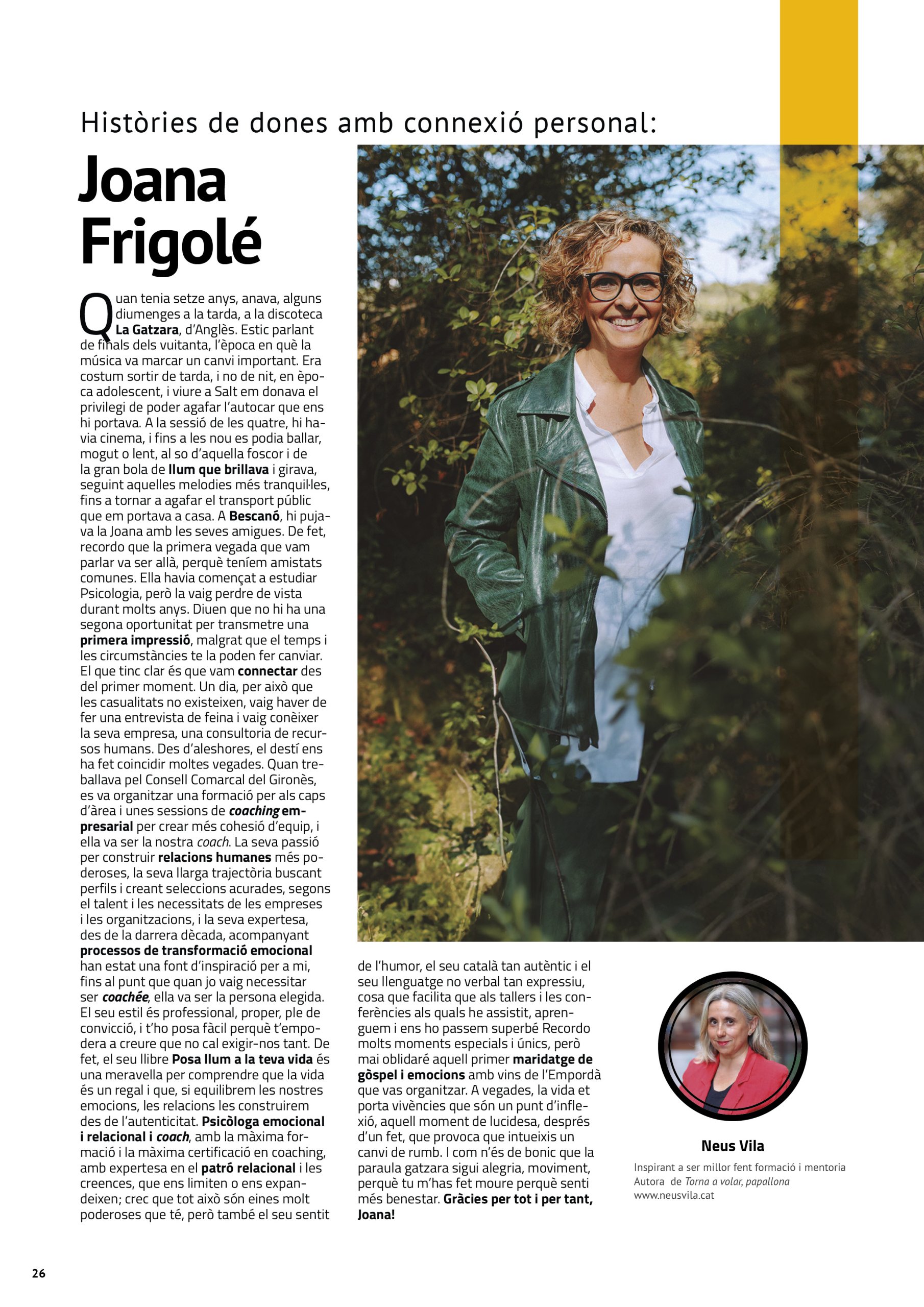 Històries de dones amb connexió personal:

Joana Frigolé

Quan tenia setze anys, anava, alguns diumenges a la tarda, a la discoteca La Gatzara, d'Anglès. Estic parlant de finals dels vuitanta, l'època en què la música va marcar un canvi important. Era costum sortir de tarda, i no de nit, en època adolescent, i viure a Salt em donava el privilegi de poder agafar l'autocar que ens hi portava. A la sessió de les quatre, hi havia cinema, i fins a les nou es podia ballar, mogut o lent, al so d'aquella foscor i de la gran bola de llum que brillava i girava, seguint aquelles melodies més tranquil·les, fins a tornar a agafar el transport públic que em portava a casa. A Bescanó, hi pujava la Joana amb les seves amigues. De fet, recordo que la primera vegada que vam parlar va ser allà, perquè teníem amistats comunes. Ella havia començat a estudiar Psicologia, però la vaig perdre de vista durant molts anys. Diuen que no hi ha una segona oportunitat per transmetre una primera impressió, malgrat que el temps i les circumstàncies te la poden fer canviar. El que tinc clar és que vam connectar des del primer moment. Un dia, per això que les casualitats no existeixen, vaig haver de fer una entrevista de feina i vaig conèixer la seva empresa, una consultoria de recursos humans. Des d'aleshores, el destí ens ha fet coincidir moltes vegades. Quan treballava pel Consell Comarcal del Gironès, es va organitzar una formació per als caps d'àrea i unes sessions de coaching empresarial per crear més cohesió d'equip, i ella va ser la nostra coach. La seva passió per construir relacions humanes més poderoses, la seva llarga trajectòria buscant perfils i creant seleccions acurades, segons el talent i les necessitats de les empreses i les organitzacions, i la seva expertesa, des de la darrera dècada, acompanyant processos de transformació emocional han estat una font d'inspiració per a mi, fins al punt que quan jo vaig necessitar ser coachée, ella va ser la persona elegida. El seu estil és professional, proper, ple de convicció, i t'ho posa fàcil perquè t'empodera a creure que no cal exigir-nos tant. De fet, el seu llibre Posa llum a la teva vida és una meravella per comprendre que la vida és un regal i que, si equilibrem les nostres emocions, les relacions les construirem des de l'autenticitat. Psicòloga emocional i relacional i coach, amb la màxima formació i la màxima certificació en coaching, amb expertesa en el patró relacional i les creences, que ens limiten o ens expandeixen; crec que tot això són eines molt poderoses que té, però també el seu sentit de l'humor, el seu català tan autèntic i el seu llenguatge no verbal tan expressiu, cosa que facilita que als tallers i les conferències als quals he assistit, aprenguem i ens ho passem superbé Recordo molts moments especials i únics, però mai oblidaré aquell primer maridatge de gòspel i emocions amb vins de l'Empordà que vas organitzar. A vegades, la vida et porta vivències que són un punt d'inflexió, aquell moment de lucidesa, després d'un fet, que provoca que intueixis un canvi de rumb. I com n'és de bonic que la paraula gatzara sigui alegria, moviment, perquè tu m'has fet moure perquè senti més benestar. Gràcies per tot i per tant, Joana!

Neus Vila
Inspirant a ser millor fent formació i mentoria
Autora de Torna a volar, papallona
www.neusvila.cat

26